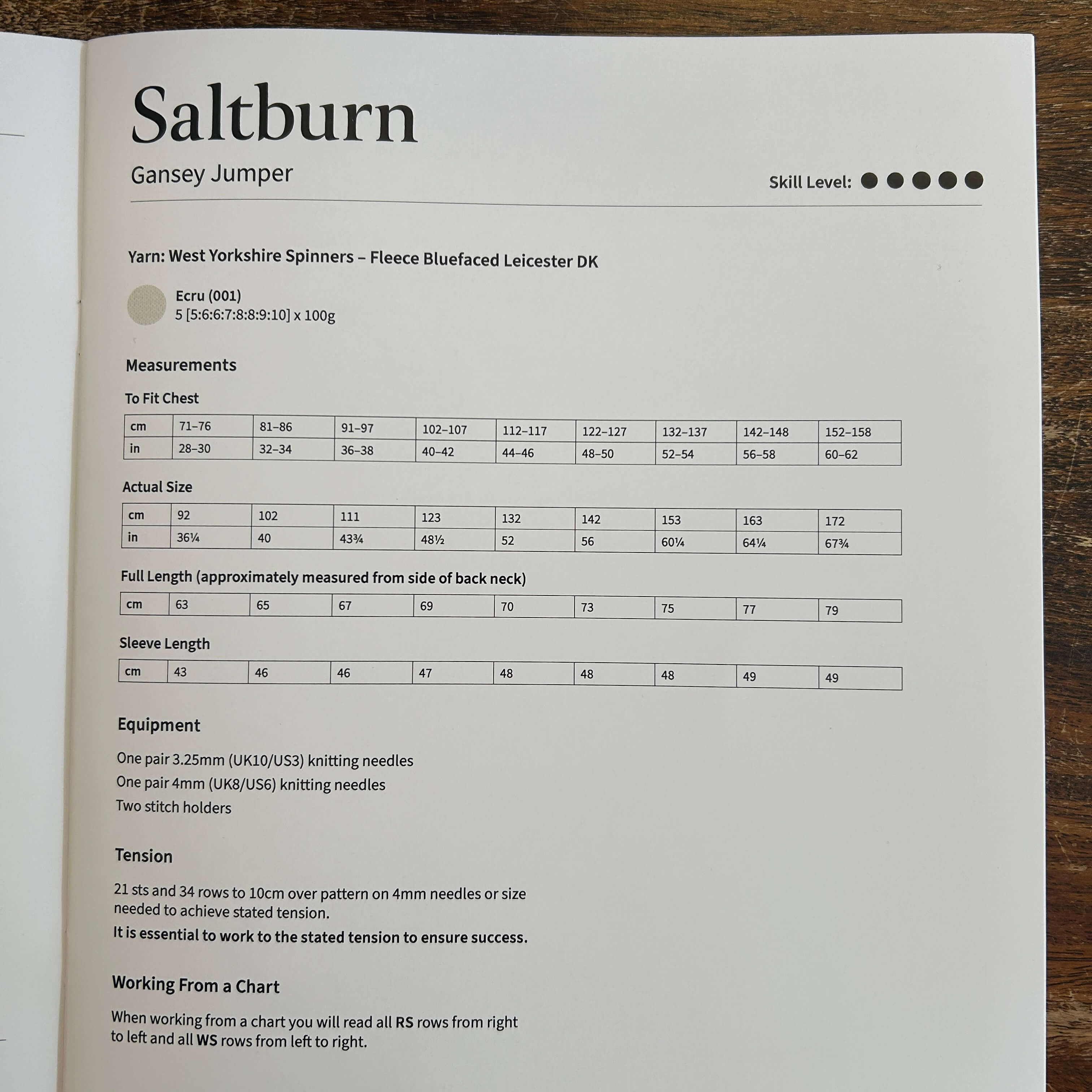 Saltburn

Gansey Jumper

Skill Level:

Yarn: West Yorkshire Spinners – Fleece Bluefaced Leicester DK

Ecru (001)
5 [5:6:6:7:8:8:9:10] x 100g

Measurements

To Fit Chest

| cm | 71–76 | 81–86 | 91–97 | 102–107 | 112–117 | 122–127 | 132–137 | 142–148 | 152–158 |
|---|---|---|---|---|---|---|---|---|---|
| in | 28–30 | 32–34 | 36–38 | 40–42 | 44–46 | 48–50 | 52–54 | 56–58 | 60–62 |

Actual Size

| cm | 92 | 102 | 111 | 123 | 132 | 142 | 153 | 163 | 172 |
|---|---|---|---|---|---|---|---|---|---|
| in | 36¼ | 40 | 43¾ | 48½ | 52 | 56 | 60¼ | 64¼ | 67¾ |

Full Length (approximately measured from side of back neck)

| cm | 63 | 65 | 67 | 69 | 70 | 73 | 75 | 77 | 79 |
|---|---|---|---|---|---|---|---|---|---|

Sleeve Length

| cm | 43 | 46 | 46 | 47 | 48 | 48 | 48 | 49 | 49 |
|---|---|---|---|---|---|---|---|---|---|

Equipment

One pair 3.25mm (UK10/US3) knitting needles
One pair 4mm (UK8/US6) knitting needles
Two stitch holders

Tension

21 sts and 34 rows to 10cm over pattern on 4mm needles or size needed to achieve stated tension.
It is essential to work to the stated tension to ensure success.

Working From a Chart

When working from a chart you will read all RS rows from right to left and all WS rows from left to right.